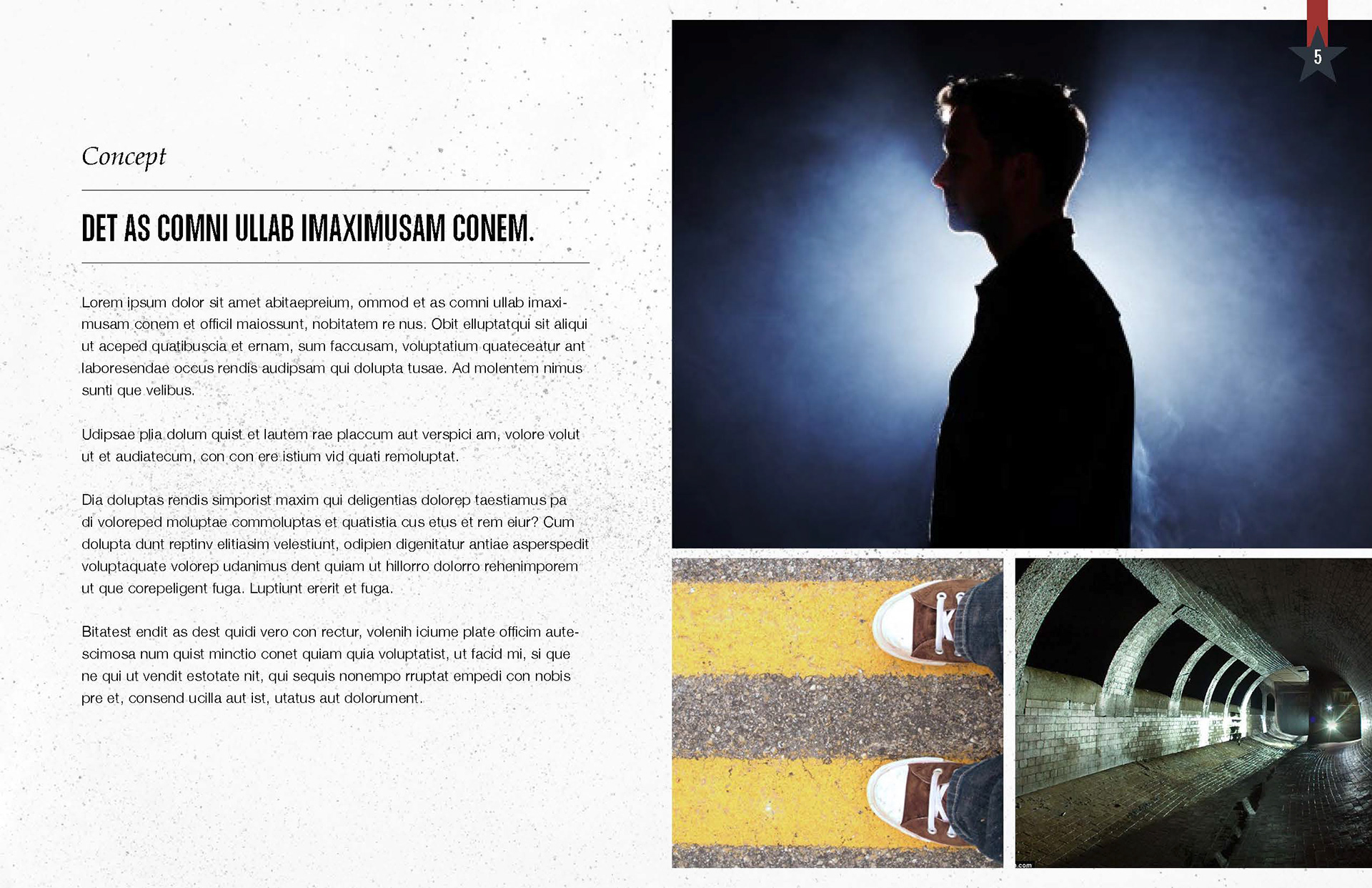 5

Concept

DET AS COMNI ULLAB IMAXIMUSAM CONEM.

Lorem ipsum dolor sit amet abitaepreium, ommod et as comni ullab imaximusam conem et officil maiossunt, nobitatem re nus. Obit elluptatqui sit aliqui ut aceped quatibuscia et ernam, sum faccusam, voluptatium quateceatur ant laboresendae occus rendis audipsam qui dolupta tusae. Ad molentem nimus sunti que velibus.

Udipsae plia dolum quist et lautem rae placcum aut verspici am, volore volut ut et audiatecum, con con ere istium vid quati remoluptat.

Dia doluptas rendis simporist maxim qui deligentias dolorep taestiamus pa di voloreped moluptae commoluptas et quatistia cus etus et rem eiur? Cum dolupta dunt reptinv elitiasim velestiunt, odipien digenitatur antiae asperspedit voluptaquate volorep udanimus dent quiam ut hillorro dolorro rehenimporem ut que corepeligent fuga. Luptiunt ererit et fuga.

Bitatest endit as dest quidi vero con rectur, volenih iciume plate officim autescimosa num quist minctio conet quiam quia voluptatist, ut facid mi, si que ne qui ut vendit estotate nit, qui sequis nonempo rruptat empedi con nobis pre et, consend ucilla aut ist, utatus aut dolorument.